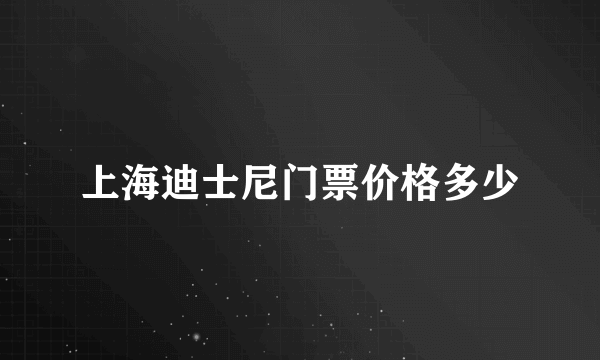 上海迪士尼门票价格多少